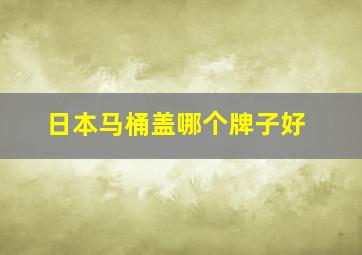 日本马桶盖哪个牌子好